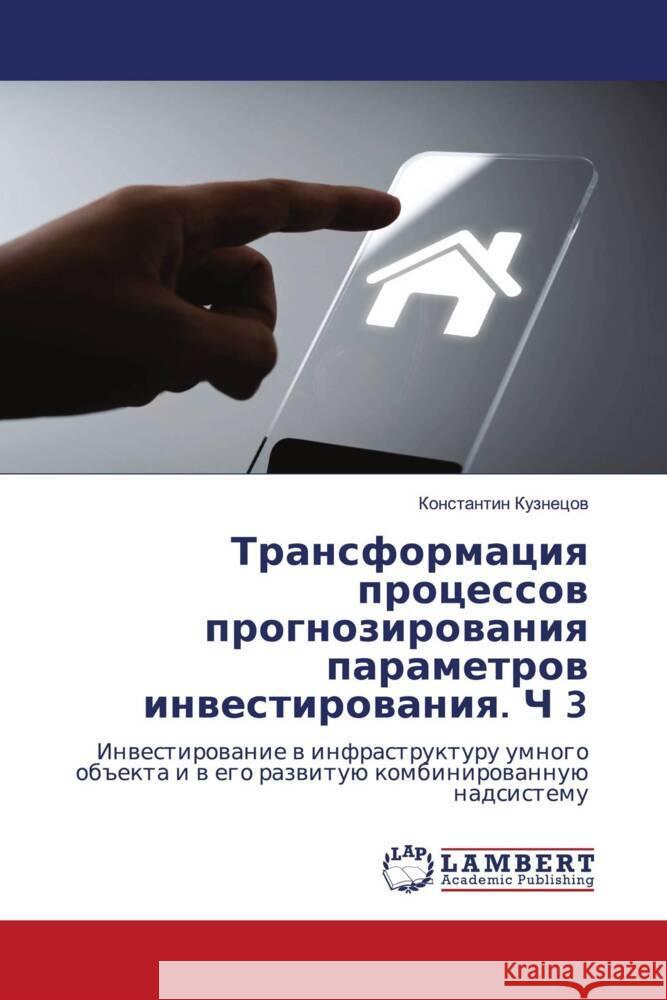 Константин Кузнецов

Трансформация процессов прогнозирования параметров инвестирования. Ч 3

Инвестирование в инфраструктуру умного объекта и в его развитую комбинированную надсистему

LAP
LAMBERT
Academic Publishing